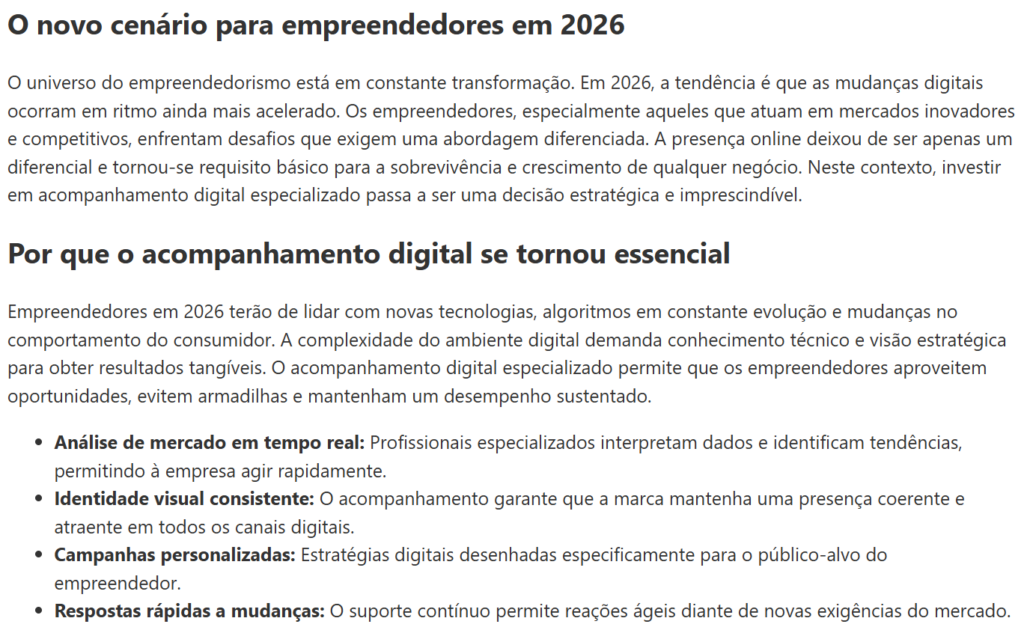 O novo cenário para empreendedores em 2026

O universo do empreendedorismo está em constante transformação. Em 2026, a tendência é que as mudanças digitais ocorram em ritmo ainda mais acelerado. Os empreendedores, especialmente aqueles que atuam em mercados inovadores e competitivos, enfrentam desafios que exigem uma abordagem diferenciada. A presença online deixou de ser apenas um diferencial e tornou-se requisito básico para a sobrevivência e crescimento de qualquer negócio. Neste contexto, investir em acompanhamento digital especializado passa a ser uma decisão estratégica e imprescindível.

Por que o acompanhamento digital se tornou essencial

Empreendedores em 2026 terão de lidar com novas tecnologias, algoritmos em constante evolução e mudanças no comportamento do consumidor. A complexidade do ambiente digital demanda conhecimento técnico e visão estratégica para obter resultados tangíveis. O acompanhamento digital especializado permite que os empreendedores aproveitem oportunidades, evitem armadilhas e mantenham um desempenho sustentado.

• Análise de mercado em tempo real: Profissionais especializados interpretam dados e identificam tendências, permitindo à empresa agir rapidamente.
• Identidade visual consistente: O acompanhamento garante que a marca mantenha uma presença coerente e atraente em todos os canais digitais.
• Campanhas personalizadas: Estratégias digitais desenhadas especificamente para o público-alvo do empreendedor.
• Respostas rápidas a mudanças: O suporte contínuo permite reações ágeis diante de novas exigências do mercado.